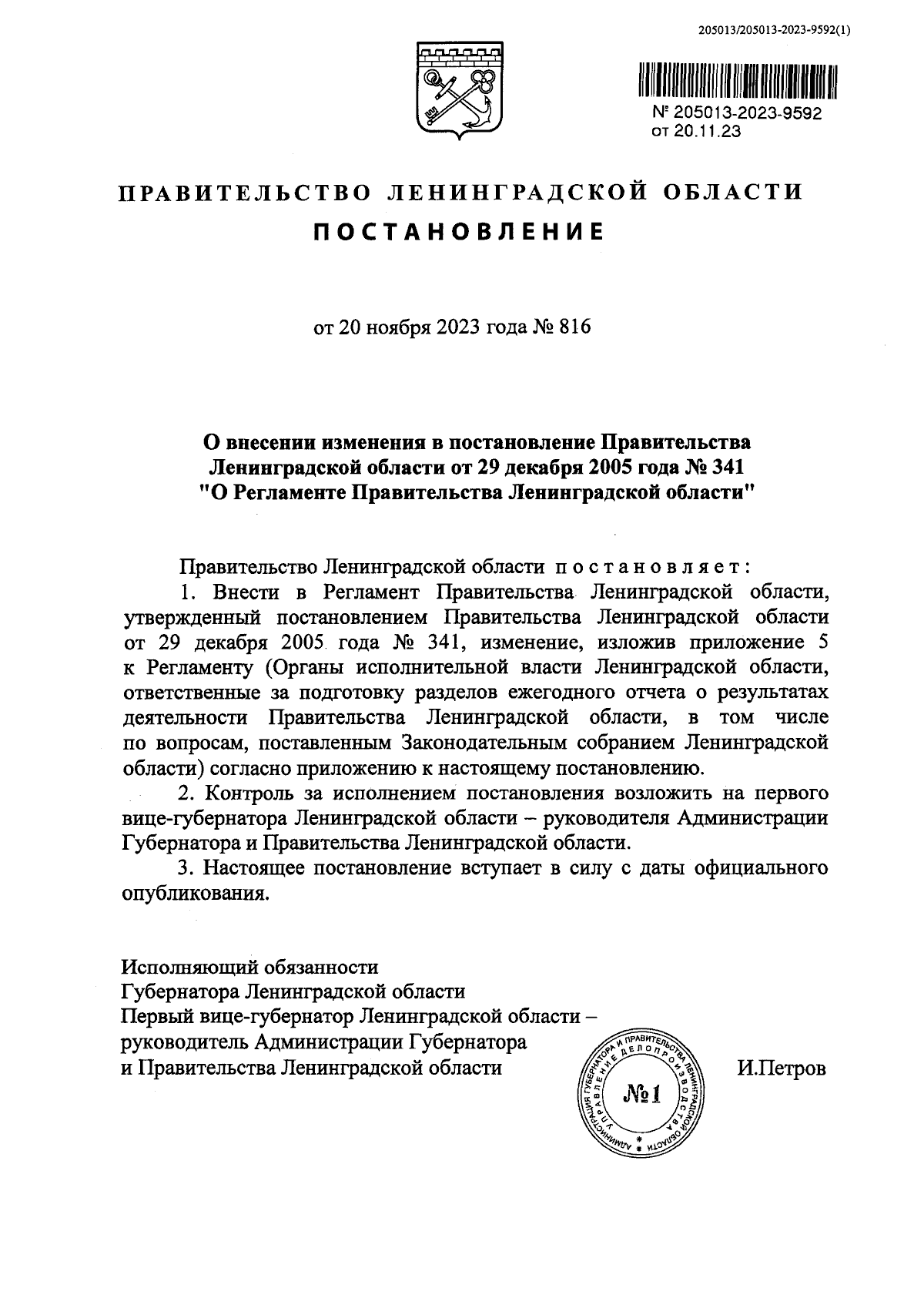 205013/205013-2023-9592(1)

№ 205013-2023-9592
от 20.11.23

ПРАВИТЕЛЬСТВО ЛЕНИНГРАДСКОЙ ОБЛАСТИ

ПОСТАНОВЛЕНИЕ

от 20 ноября 2023 года № 816

О внесении изменения в постановление Правительства Ленинградской области от 29 декабря 2005 года № 341 "О Регламенте Правительства Ленинградской области"

Правительство Ленинградской области постановляет:

1. Внести в Регламент Правительства Ленинградской области, утвержденный постановлением Правительства Ленинградской области от 29 декабря 2005 года № 341, изменение, изложив приложение 5 к Регламенту (Органы исполнительной власти Ленинградской области, ответственные за подготовку разделов ежегодного отчета о результатах деятельности Правительства Ленинградской области, в том числе по вопросам, поставленным Законодательным собранием Ленинградской области) согласно приложению к настоящему постановлению.

2. Контроль за исполнением постановления возложить на первого вице-губернатора Ленинградской области – руководителя Администрации Губернатора и Правительства Ленинградской области.

3. Настоящее постановление вступает в силу с даты официального опубликования.

Исполняющий обязанности
Губернатора Ленинградской области
Первый вице-губернатор Ленинградской области –
руководитель Администрации Губернатора
и Правительства Ленинградской области

АДМИНИСТРАЦИЯ ГУБЕРНАТОРА И ПРАВИТЕЛЬСТВА ЛЕНИНГРАДСКОЙ ОБЛАСТИ УПРАВЛЕНИЕ ДЕЛОПРОИЗВОДСТВА №1

И.Петров